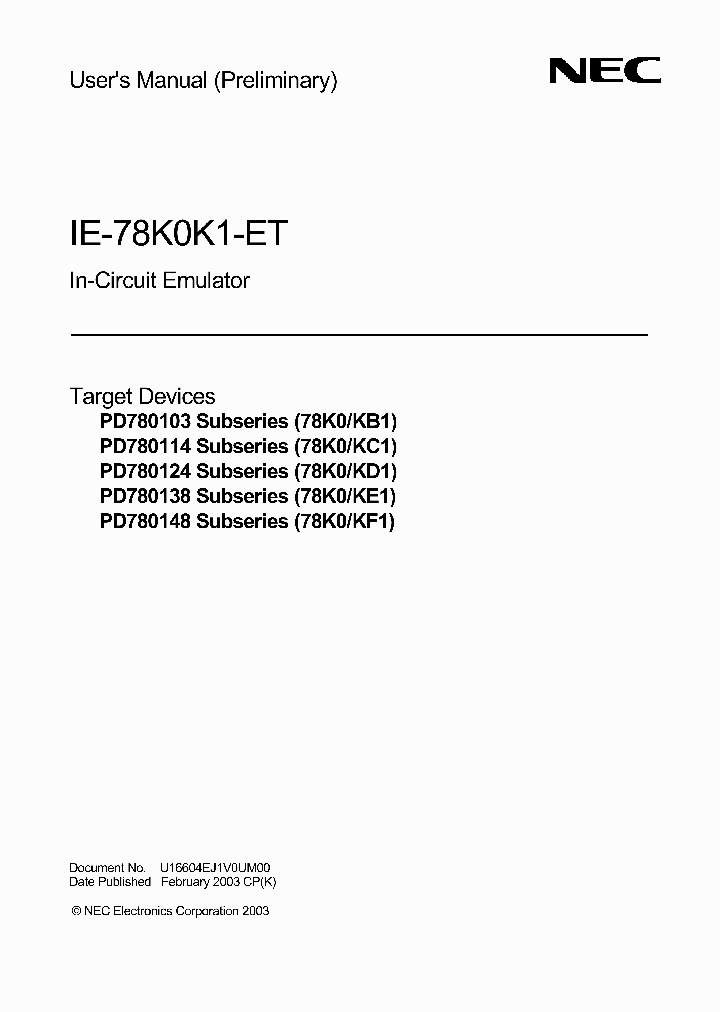 User's Manual (Preliminary)

NEC

IE-78K0K1-ET

In-Circuit Emulator

Target Devices
PD780103 Subseries (78K0/KB1)
PD780114 Subseries (78K0/KC1)
PD780124 Subseries (78K0/KD1)
PD780138 Subseries (78K0/KE1)
PD780148 Subseries (78K0/KF1)

Document No. U16604EJ1V0UM00
Date Published February 2003 CP(K)

© NEC Electronics Corporation 2003